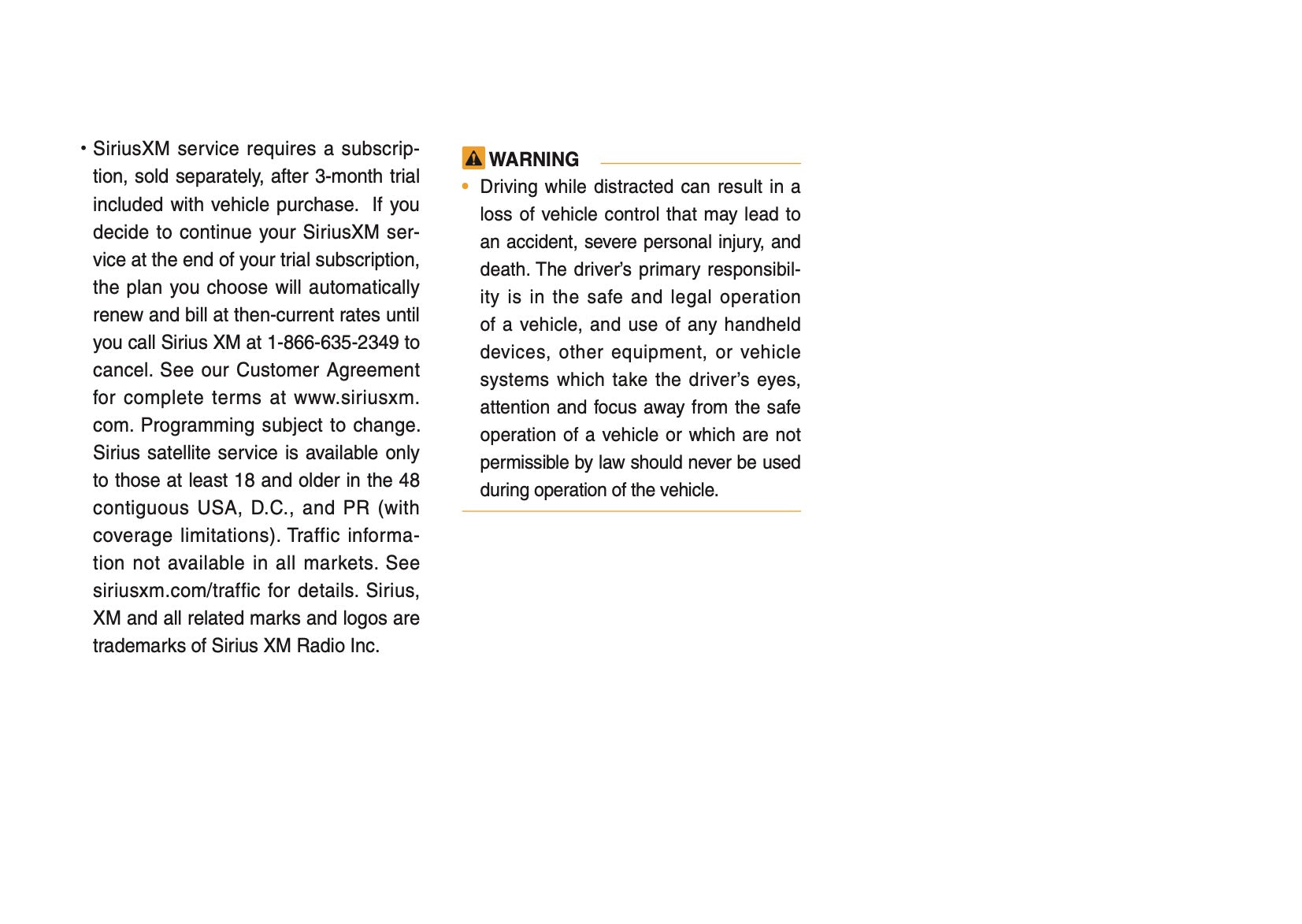 • SiriusXM service requires a subscription, sold separately, after 3-month trial included with vehicle purchase. If you decide to continue your SiriusXM service at the end of your trial subscription, the plan you choose will automatically renew and bill at then-current rates until you call Sirius XM at 1-866-635-2349 to cancel. See our Customer Agreement for complete terms at www.siriusxm.com. Programming subject to change. Sirius satellite service is available only to those at least 18 and older in the 48 contiguous USA, D.C., and PR (with coverage limitations). Traffic information not available in all markets. See siriusxm.com/traffic for details. Sirius, XM and all related marks and logos are trademarks of Sirius XM Radio Inc.

WARNING

• Driving while distracted can result in a loss of vehicle control that may lead to an accident, severe personal injury, and death. The driver's primary responsibility is in the safe and legal operation of a vehicle, and use of any handheld devices, other equipment, or vehicle systems which take the driver's eyes, attention and focus away from the safe operation of a vehicle or which are not permissible by law should never be used during operation of the vehicle.